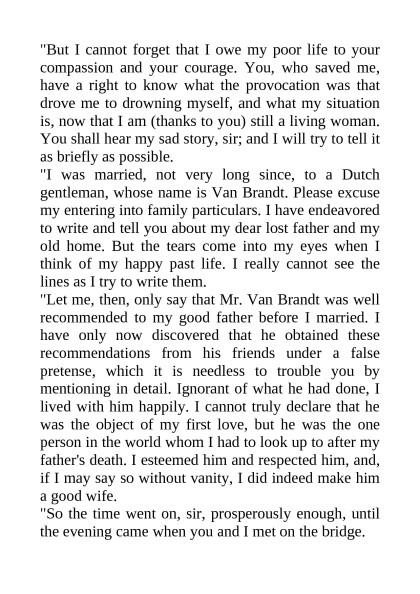 "But I cannot forget that I owe my poor life to your compassion and your courage. You, who saved me, have a right to know what the provocation was that drove me to drowning myself, and what my situation is, now that I am (thanks to you) still a living woman. You shall hear my sad story, sir; and I will try to tell it as briefly as possible.

"I was married, not very long since, to a Dutch gentleman, whose name is Van Brandt. Please excuse my entering into family particulars. I have endeavored to write and tell you about my dear lost father and my old home. But the tears come into my eyes when I think of my happy past life. I really cannot see the lines as I try to write them.

"Let me, then, only say that Mr. Van Brandt was well recommended to my good father before I married. I have only now discovered that he obtained these recommendations from his friends under a false pretense, which it is needless to trouble you by mentioning in detail. Ignorant of what he had done, I lived with him happily. I cannot truly declare that he was the object of my first love, but he was the one person in the world whom I had to look up to after my father's death. I esteemed him and respected him, and, if I may say so without vanity, I did indeed make him a good wife.

"So the time went on, sir, prosperously enough, until the evening came when you and I met on the bridge.